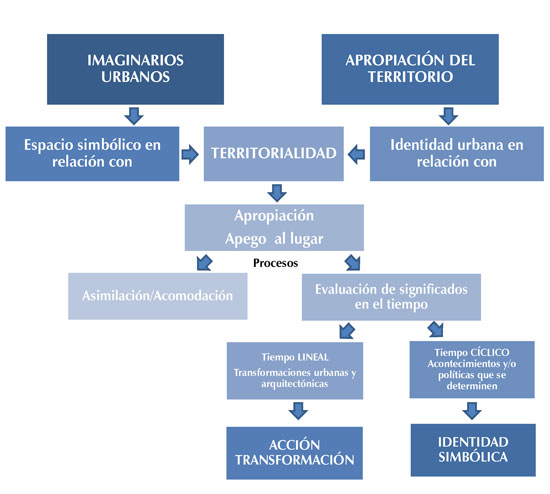 IMAGINARIOS URBANOS

APROPIACIÓN DEL TERRITORIO

Espacio simbólico en relación con

TERRITORIALIDAD

Identidad urbana en relación con

Apropiación
Apego al lugar

Procesos

Asimilación/Acomodación

Evaluación de significados en el tiempo

Tiempo LINEAL
Transformaciones urbanas y arquitectónicas

Tiempo CÍCLICO
Acontecimientos y/o políticas que se determinen

ACCIÓN TRANSFORMACIÓN

IDENTIDAD SIMBÓLICA